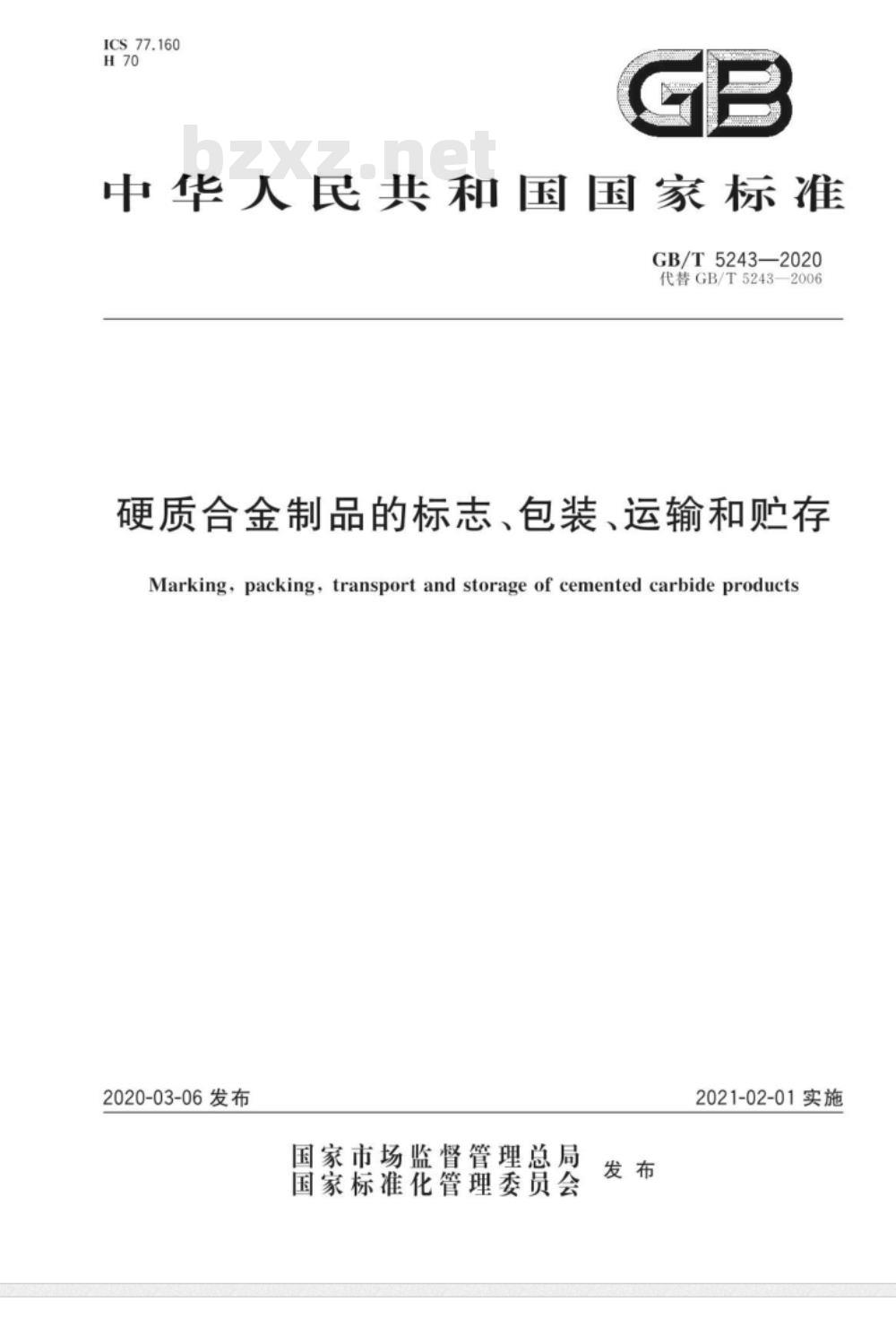 ICS 77.160
H 70

GB

bzxz.net

中华人民共和国国家标准

GB/T 5243—2020
代替 GB/T 5243—2006

硬质合金制品的标志、包装、运输和贮存

Marking, packing, transport and storage of cemented carbide products

2020-03-06 发布

2021-02-01 实施

国家市场监督管理总局
国家标准化管理委员会 发布